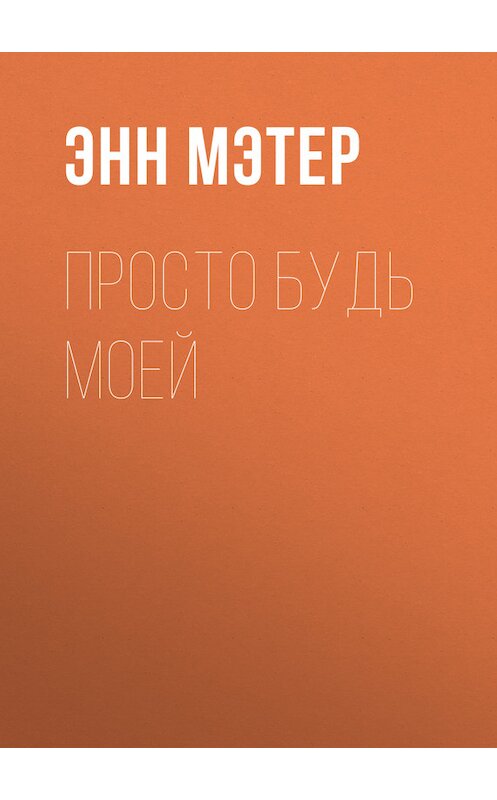 ЭНН МЭТЕР

ПРОСТО БУДЬ МОЕЙ